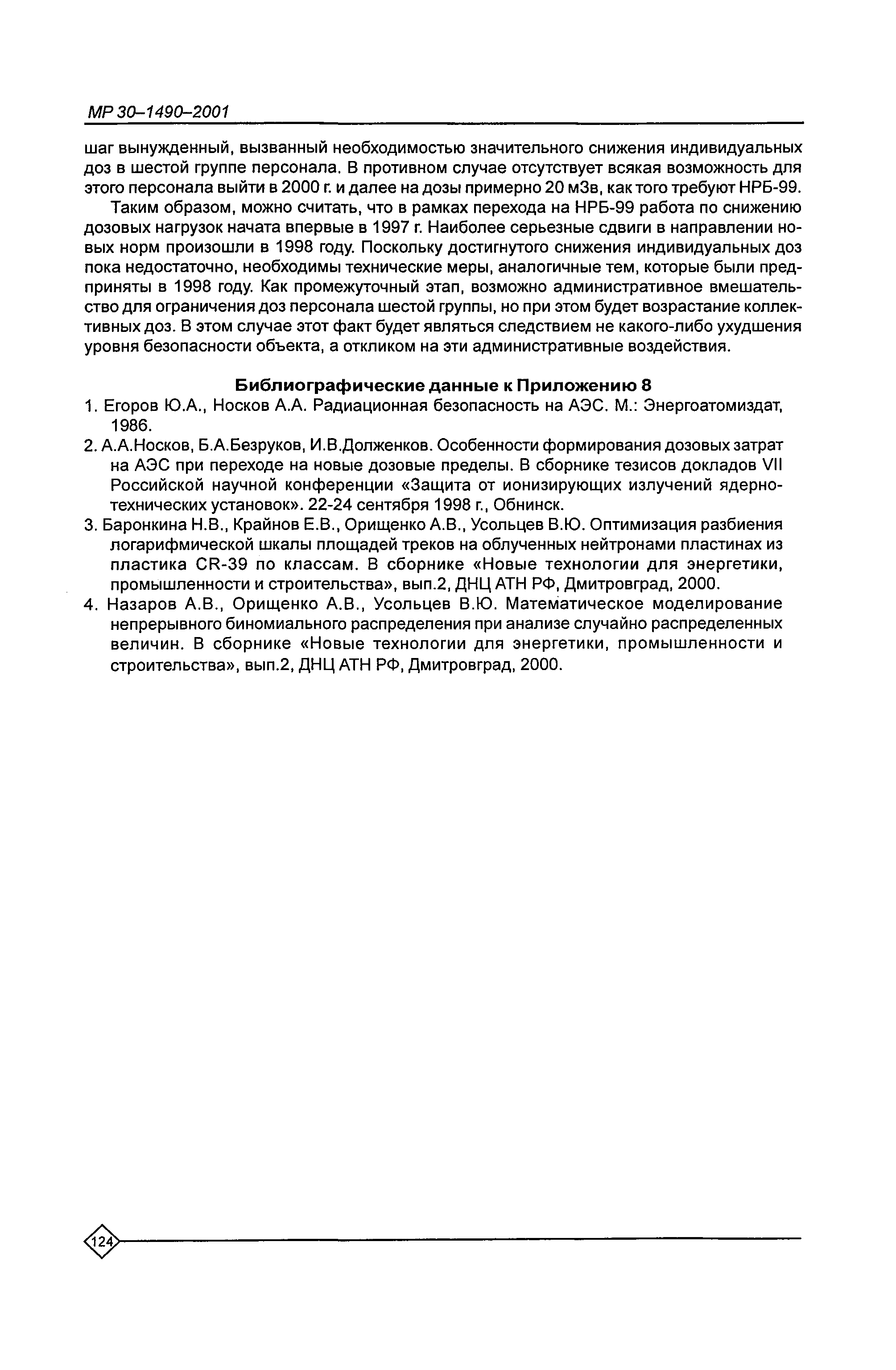 МР 30–1490–2001

шаг вынужденный, вызванный необходимостью значительного снижения индивидуальных доз в шестой группе персонала. В противном случае отсутствует всякая возможность для этого персонала выйти в 2000 г. и далее на дозы примерно 20 мЗв, как того требуют НРБ-99.

Таким образом, можно считать, что в рамках перехода на НРБ-99 работа по снижению дозовых нагрузок начата впервые в 1997 г. Наиболее серьезные сдвиги в направлении новых норм произошли в 1998 году. Поскольку достигнутого снижения индивидуальных доз пока недостаточно, необходимы технические меры, аналогичные тем, которые были предприняты в 1998 году. Как промежуточный этап, возможно административное вмешательство для ограничения доз персонала шестой группы, но при этом будет возрастание коллективных доз. В этом случае этот факт будет являться следствием не какого-либо ухудшения уровня безопасности объекта, а откликом на эти административные воздействия.

Библиографические данные к Приложению 8

1. Егоров Ю.А., Носков А.А. Радиационная безопасность на АЭС. М.: Энергоатомиздат, 1986.
2. А.А.Носков, Б.А.Безруков, И.В.Долженков. Особенности формирования дозовых затрат на АЭС при переходе на новые дозовые пределы. В сборнике тезисов докладов VII Российской научной конференции «Защита от ионизирующих излучений ядерно-технических установок». 22-24 сентября 1998 г., Обнинск.
3. Баронкина Н.В., Крайнов Е.В., Орищенко А.В., Усольцев В.Ю. Оптимизация разбиения логарифмической шкалы площадей треков на облученных нейтронами пластинах из пластика CR-39 по классам. В сборнике «Новые технологии для энергетики, промышленности и строительства», вып.2, ДНЦ АТН РФ, Дмитровград, 2000.
4. Назаров А.В., Орищенко А.В., Усольцев В.Ю. Математическое моделирование непрерывного биномиального распределения при анализе случайно распределенных величин. В сборнике «Новые технологии для энергетики, промышленности и строительства», вып.2, ДНЦ АТН РФ, Дмитровград, 2000.

124